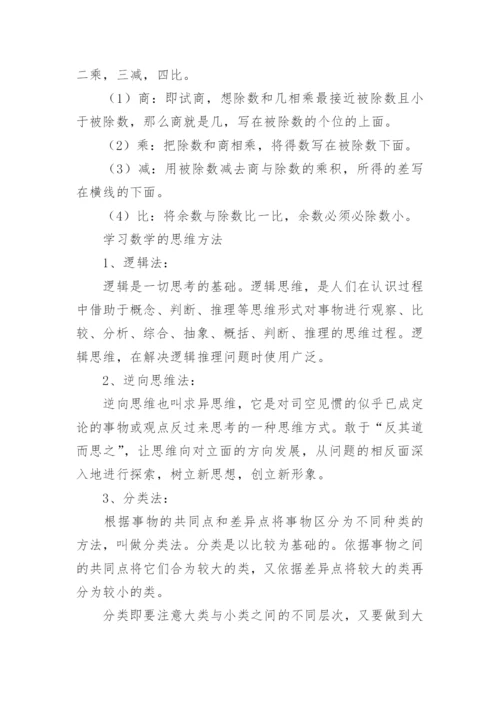 二乘，三减，四比。

（1）商：即试商，想除数和几相乘最接近被除数且小于被除数，那么商就是几，写在被除数的个位的上面。

（2）乘：把除数和商相乘，将得数写在被除数下面。

（3）减：用被除数减去商与除数的乘积，所得的差写在横线的下面。

（4）比：将余数与除数比一比，余数必须必除数小。

学习数学的思维方法

1、逻辑法：

逻辑是一切思考的基础。逻辑思维，是人们在认识过程中借助于概念、判断、推理等思维形式对事物进行观察、比较、分析、综合、抽象、概括、判断、推理的思维过程。逻辑思维，在解决逻辑推理问题时使用广泛。

2、逆向思维法：

逆向思维也叫求异思维，它是对司空见惯的似乎已成定论的事物或观点反过来思考的一种思维方式。敢于“反其道而思之”，让思维向对立面的方向发展，从问题的相反面深入地进行探索，树立新思想，创立新形象。

3、分类法：

根据事物的共同点和差异点将事物区分为不同种类的方法，叫做分类法。分类是以比较为基础的。依据事物之间的共同点将它们合为较大的类，又依据差异点将较大的类再分为较小的类。

分类即要注意大类与小类之间的不同层次，又要做到大